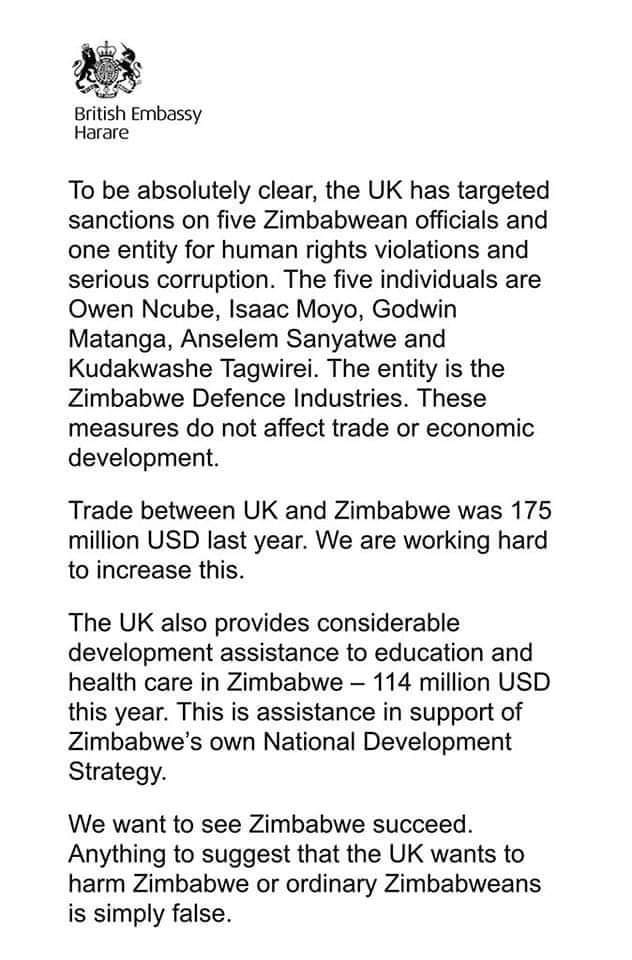 British Embassy
Harare

To be absolutely clear, the UK has targeted sanctions on five Zimbabwean officials and one entity for human rights violations and serious corruption. The five individuals are Owen Ncube, Isaac Moyo, Godwin Matanga, Anselem Sanyatwe and Kudakwashe Tagwirei. The entity is the Zimbabwe Defence Industries. These measures do not affect trade or economic development.

Trade between UK and Zimbabwe was 175 million USD last year. We are working hard to increase this.

The UK also provides considerable development assistance to education and health care in Zimbabwe – 114 million USD this year. This is assistance in support of Zimbabwe's own National Development Strategy.

We want to see Zimbabwe succeed. Anything to suggest that the UK wants to harm Zimbabwe or ordinary Zimbabweans is simply false.